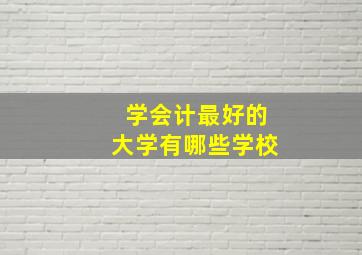 学会计最好的
大学有哪些学校